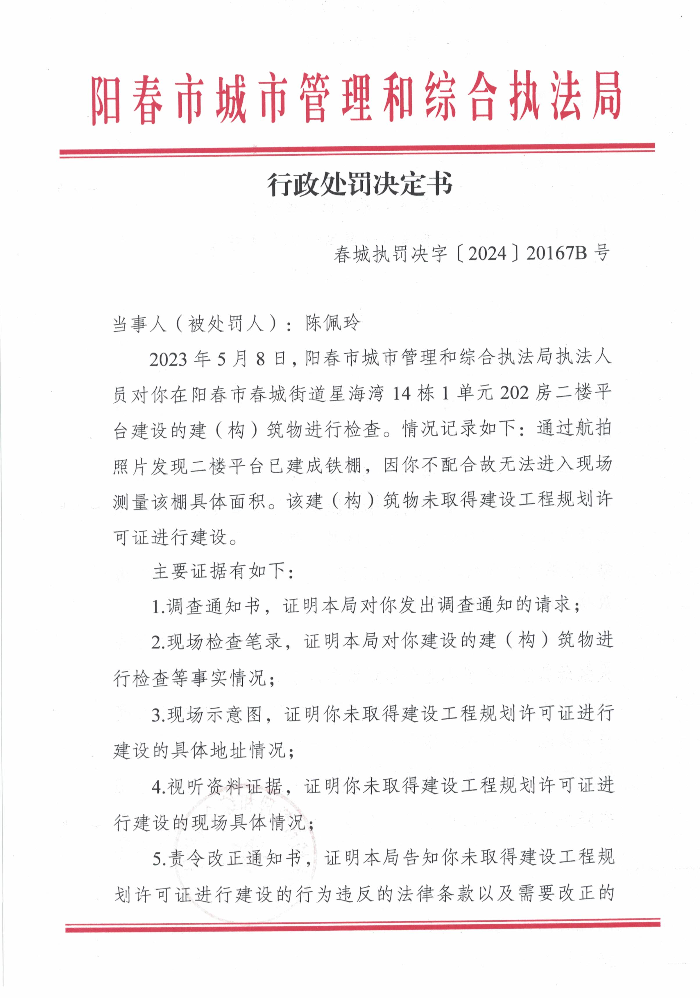 阳春市城市管理和综合执法局

行政处罚决定书

春城执罚决字〔2024〕20167B 号

当事人（被处罚人）：陈佩玲

2023 年 5 月 8 日，阳春市城市管理和综合执法局执法人员对你在阳春市春城街道星海湾 14 栋 1 单元 202 房二楼平台建设的建（构）筑物进行检查。情况记录如下：通过航拍照片发现二楼平台已建成铁棚，因你不配合故无法进入现场测量该棚具体面积。该建（构）筑物未取得建设工程规划许可证进行建设。

主要证据有如下：

1.调查通知书，证明本局对你发出调查通知的请求；

2.现场检查笔录，证明本局对你建设的建（构）筑物进行检查等事实情况；

3.现场示意图，证明你未取得建设工程规划许可证进行建设的具体地址情况；

4.视听资料证据，证明你未取得建设工程规划许可证进行建设的现场具体情况；

5.责令改正通知书，证明本局告知你未取得建设工程规划许可证进行建设的行为违反的法律条款以及需要改正的